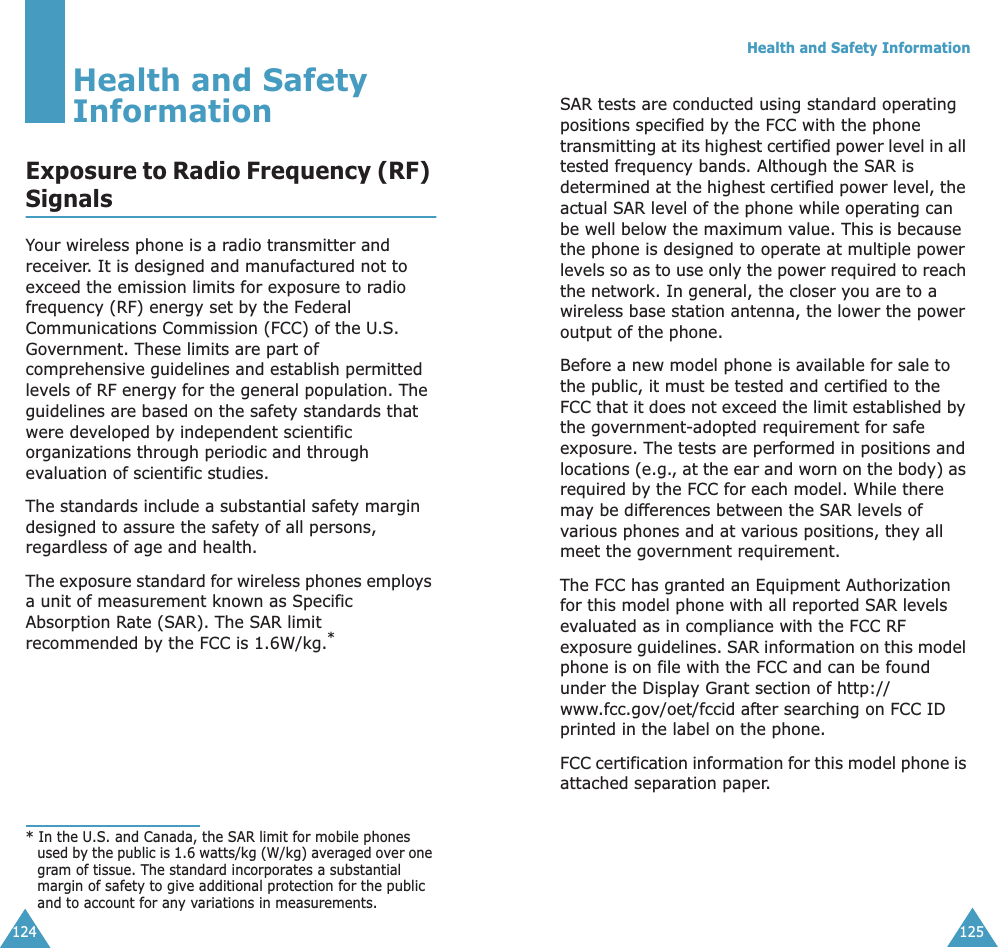 Health and Safety Information

Exposure to Radio Frequency (RF) Signals

Your wireless phone is a radio transmitter and receiver. It is designed and manufactured not to exceed the emission limits for exposure to radio frequency (RF) energy set by the Federal Communications Commission (FCC) of the U.S. Government. These limits are part of comprehensive guidelines and establish permitted levels of RF energy for the general population. The guidelines are based on the safety standards that were developed by independent scientific organizations through periodic and through evaluation of scientific studies.

The standards include a substantial safety margin designed to assure the safety of all persons, regardless of age and health.

The exposure standard for wireless phones employs a unit of measurement known as Specific Absorption Rate (SAR). The SAR limit recommended by the FCC is 1.6W/kg.*

* In the U.S. and Canada, the SAR limit for mobile phones used by the public is 1.6 watts/kg (W/kg) averaged over one gram of tissue. The standard incorporates a substantial margin of safety to give additional protection for the public and to account for any variations in measurements.

124

Health and Safety Information

SAR tests are conducted using standard operating positions specified by the FCC with the phone transmitting at its highest certified power level in all tested frequency bands. Although the SAR is determined at the highest certified power level, the actual SAR level of the phone while operating can be well below the maximum value. This is because the phone is designed to operate at multiple power levels so as to use only the power required to reach the network. In general, the closer you are to a wireless base station antenna, the lower the power output of the phone.

Before a new model phone is available for sale to the public, it must be tested and certified to the FCC that it does not exceed the limit established by the government-adopted requirement for safe exposure. The tests are performed in positions and locations (e.g., at the ear and worn on the body) as required by the FCC for each model. While there may be differences between the SAR levels of various phones and at various positions, they all meet the government requirement.

The FCC has granted an Equipment Authorization for this model phone with all reported SAR levels evaluated as in compliance with the FCC RF exposure guidelines. SAR information on this model phone is on file with the FCC and can be found under the Display Grant section of http://www.fcc.gov/oet/fccid after searching on FCC ID printed in the label on the phone.

FCC certification information for this model phone is attached separation paper.

125